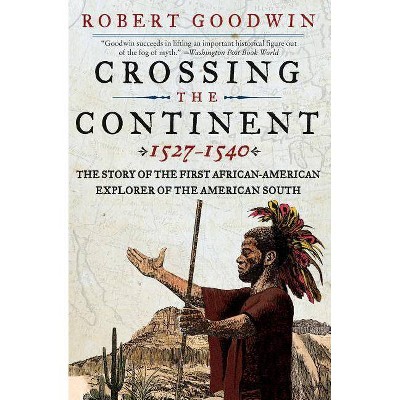 ROBERT GOODWIN

"Goodwin succeeds in lifting an important historical figure out of the fog of myth." —Washington Post Book World

CROSSING THE CONTINENT

1527–1540

THE STORY OF THE FIRST AFRICAN-AMERICAN EXPLORER OF THE AMERICAN SOUTH